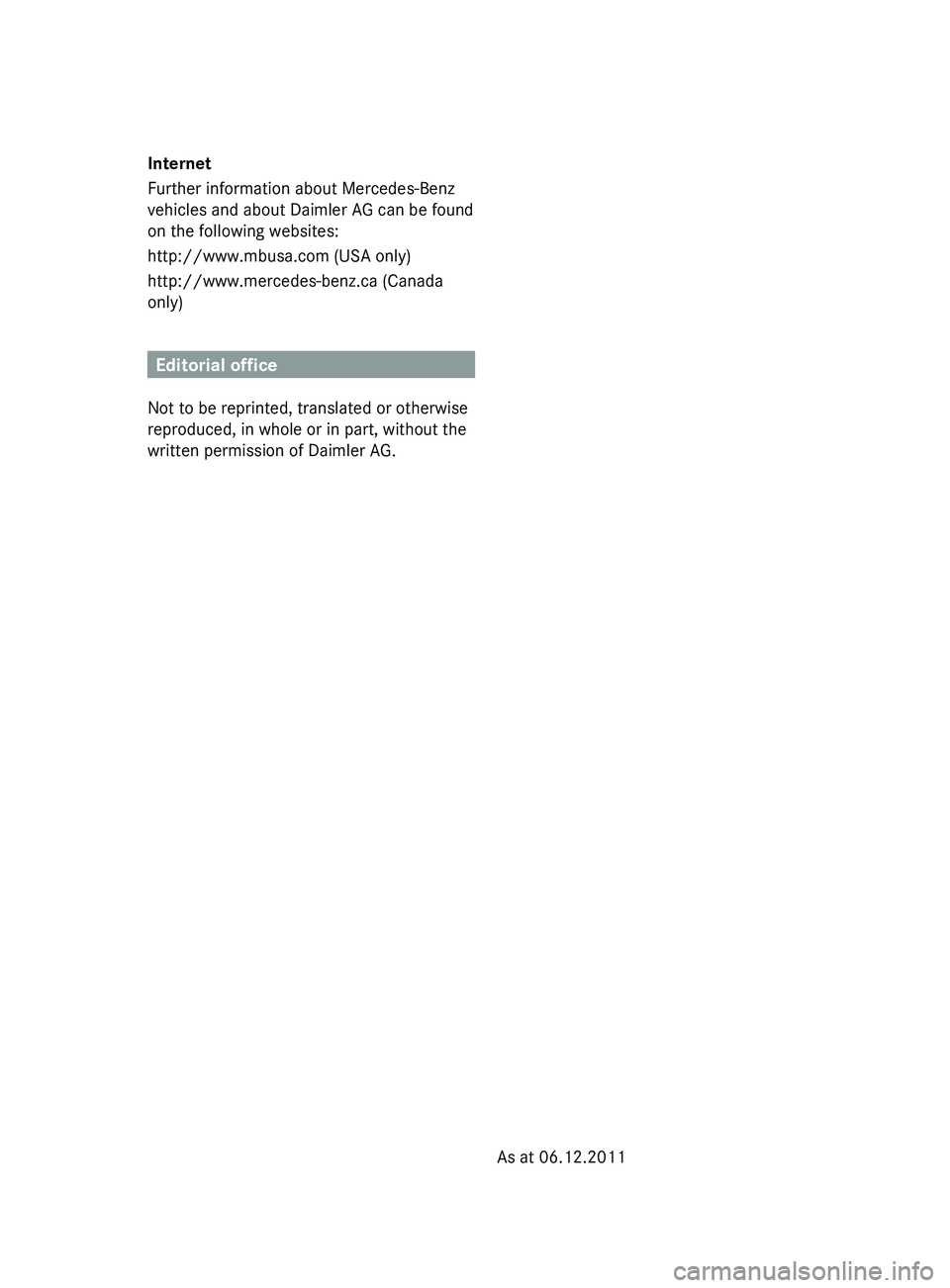 Internet

Further information about Mercedes-Benz vehicles and about Daimler AG can be found on the following websites:

http://www.mbusa.com (USA only)

http://www.mercedes-benz.ca (Canada only)

Editorial office

Not to be reprinted, translated or otherwise reproduced, in whole or in part, without the written permission of Daimler AG.

As at 06.12.2011

carmanualsonline.info